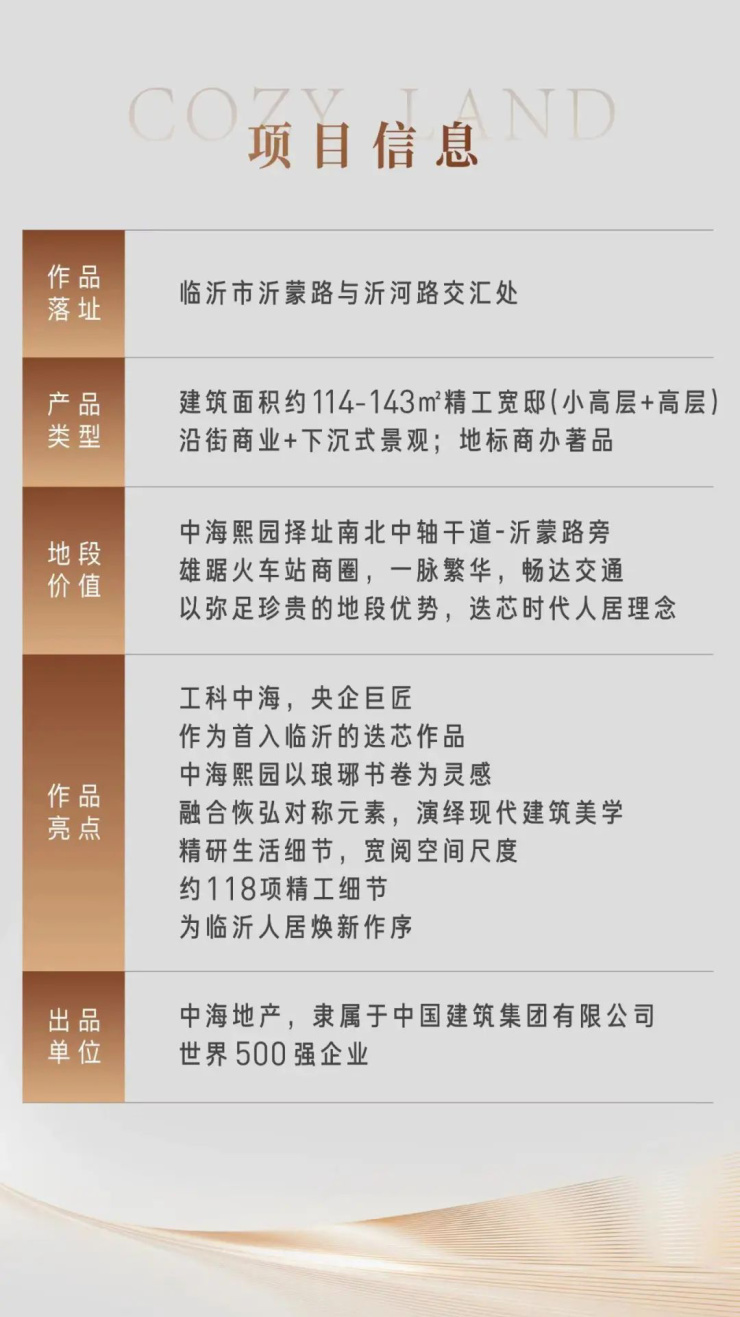 COZY LAND

项目信息

作品落址
临沂市沂蒙路与沂河路交汇处

产品类型
建筑面积约114-143㎡精工宽邸(小高层+高层)
沿街商业+下沉式景观；地标商办著品

地段价值
中海熙园择址南北中轴干道-沂蒙路旁
雄踞火车站商圈，一脉繁华，畅达交通
以弥足珍贵的地段优势，迭芯时代人居理念

作品亮点
工科中海，央企巨匠
作为首入临沂的迭芯作品
中海熙园以琅琊书卷为灵感
融合恢弘对称元素，演绎现代建筑美学
精研生活细节，宽阅空间尺度
约118项精工细节
为临沂人居焕新作序

出品单位
中海地产，隶属于中国建筑集团有限公司
世界500强企业